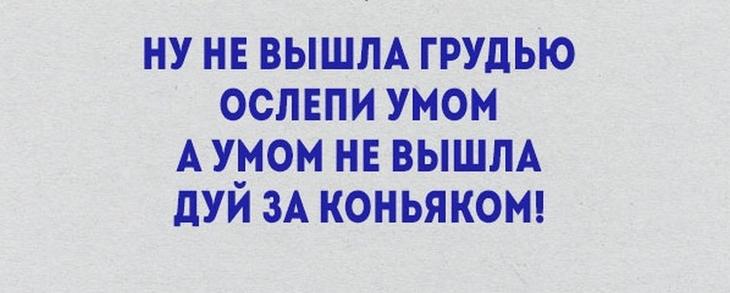 НУ НЕ ВЫШЛА ГРУДЬЮ
ОСЛЕПИ УМОМ
А УМОМ НЕ ВЫШЛА
ДУЙ ЗА КОНЬЯКОМ!